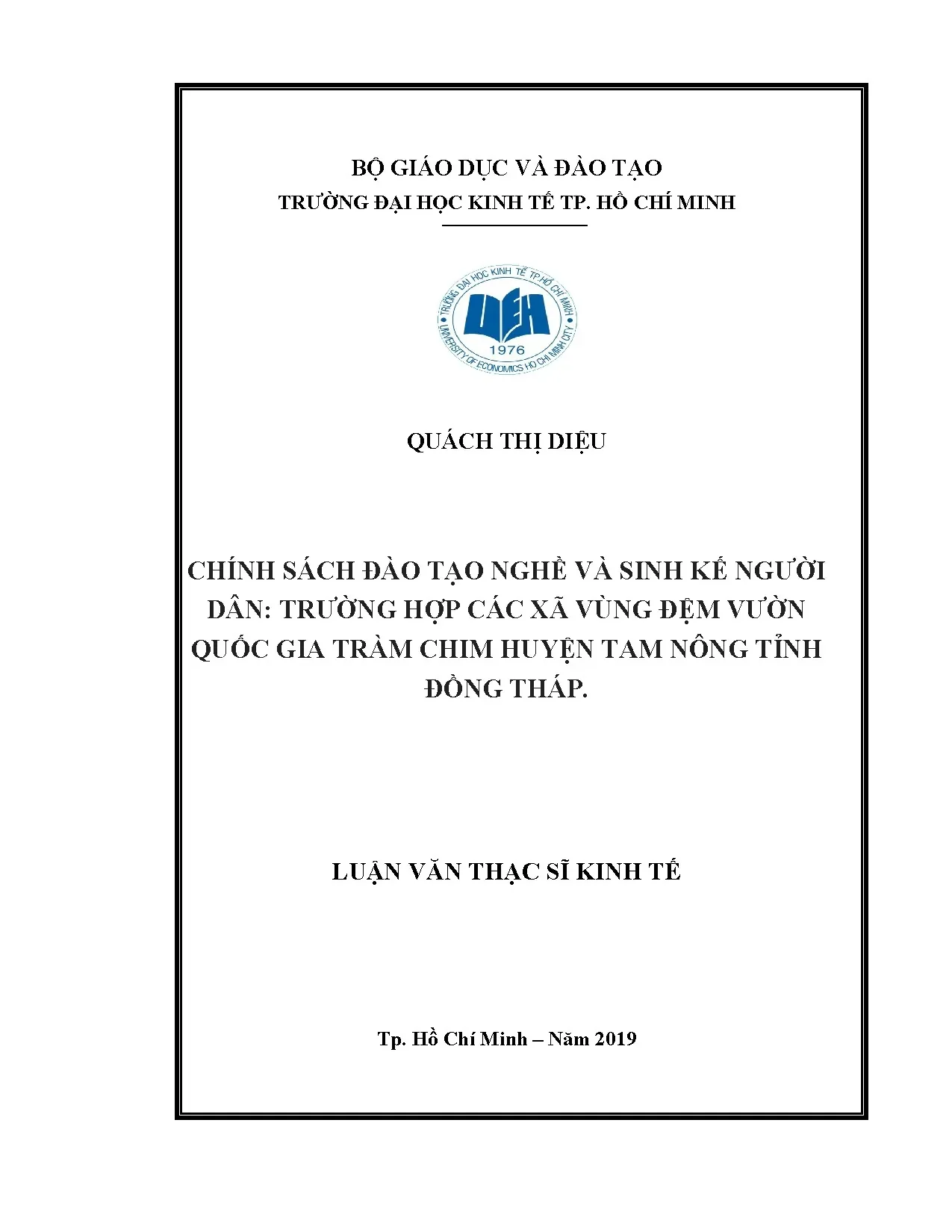 BỘ GIÁO DỤC VÀ ĐÀO TẠO
TRƯỜNG ĐẠI HỌC KINH TẾ TP. HỒ CHÍ MINH

TRƯỜNG ĐẠI HỌC KINH TẾ TP.HỒ CHÍ MINH
UEH
1976
UNIVERSITY OF ECONOMICS HO CHI MINH CITY

QUÁCH THỊ DIỆU

CHÍNH SÁCH ĐÀO TẠO NGHỀ VÀ SINH KẾ NGƯỜI DÂN: TRƯỜNG HỢP CÁC XÃ VÙNG ĐỆM VƯỜN QUỐC GIA TRÀM CHIM HUYỆN TAM NÔNG TỈNH ĐỒNG THÁP.

LUẬN VĂN THẠC SĨ KINH TẾ

Tp. Hồ Chí Minh – Năm 2019